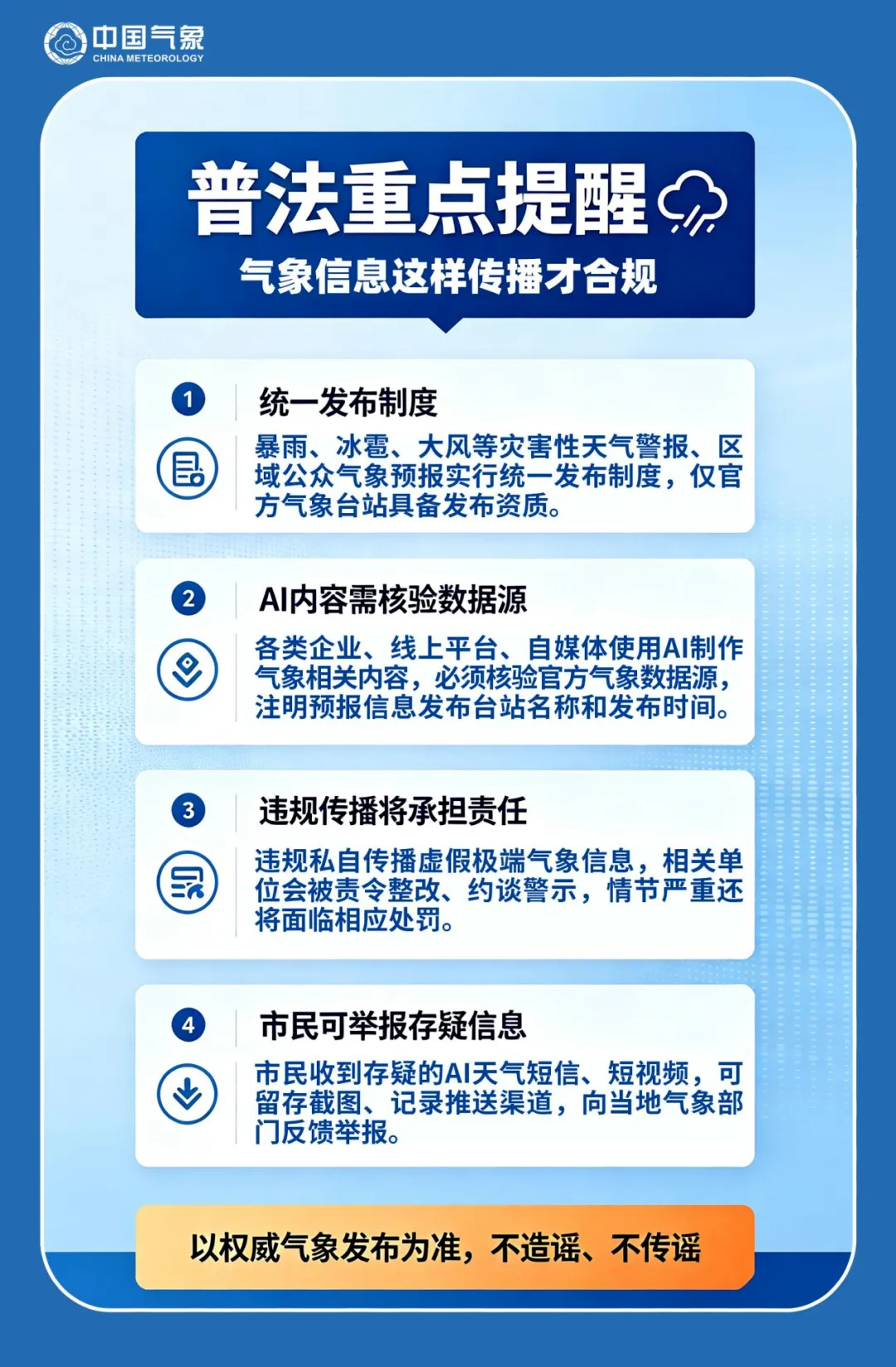 中国气象
CHINA METEOROLOGY

普法重点提醒
气象信息这样传播才合规

1
统一发布制度
暴雨、冰雹、大风等灾害性天气警报、区域公众气象预报实行统一发布制度，仅官方气象台站具备发布资质。

2
AI内容需核验数据源
各类企业、线上平台、自媒体使用AI制作气象相关内容，必须核验官方气象数据源，注明预报信息发布台站名称和发布时间。

3
违规传播将承担责任
违规私自传播虚假极端气象信息，相关单位会被责令整改、约谈警示，情节严重还将面临相应处罚。

4
市民可举报存疑信息
市民收到存疑的AI天气短信、短视频，可留存截图、记录推送渠道，向当地气象部门反馈举报。

以权威气象发布为准，不造谣、不传谣